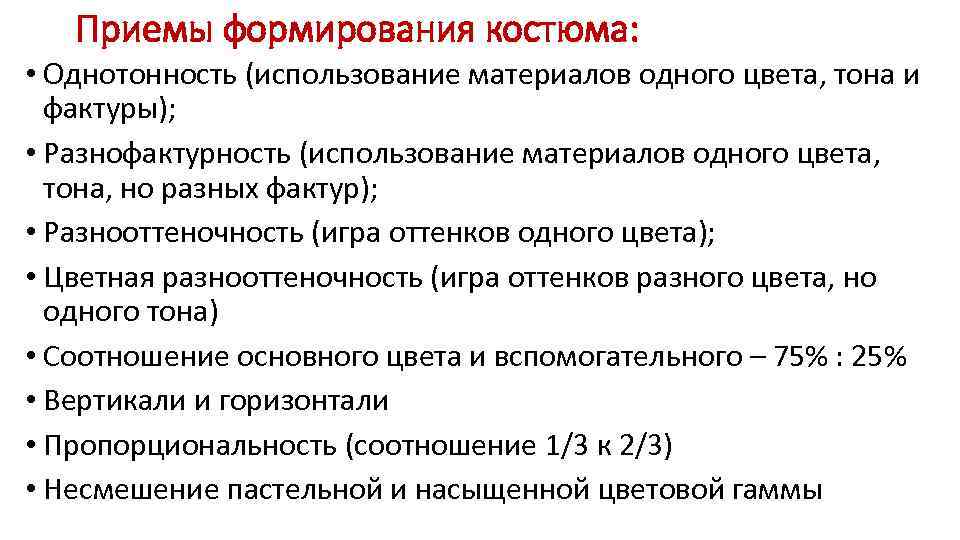 Приемы формирования костюма:

• Однотонность (использование материалов одного цвета, тона и фактуры);

• Разнофактурность (использование материалов одного цвета, тона, но разных фактур);

• Разнооттеночность (игра оттенков одного цвета);

• Цветная разнооттеночность (игра оттенков разного цвета, но одного тона)

• Соотношение основного цвета и вспомогательного – 75% : 25%

• Вертикали и горизонтали

• Пропорциональность (соотношение 1/3 к 2/3)

• Несмешение пастельной и насыщенной цветовой гаммы